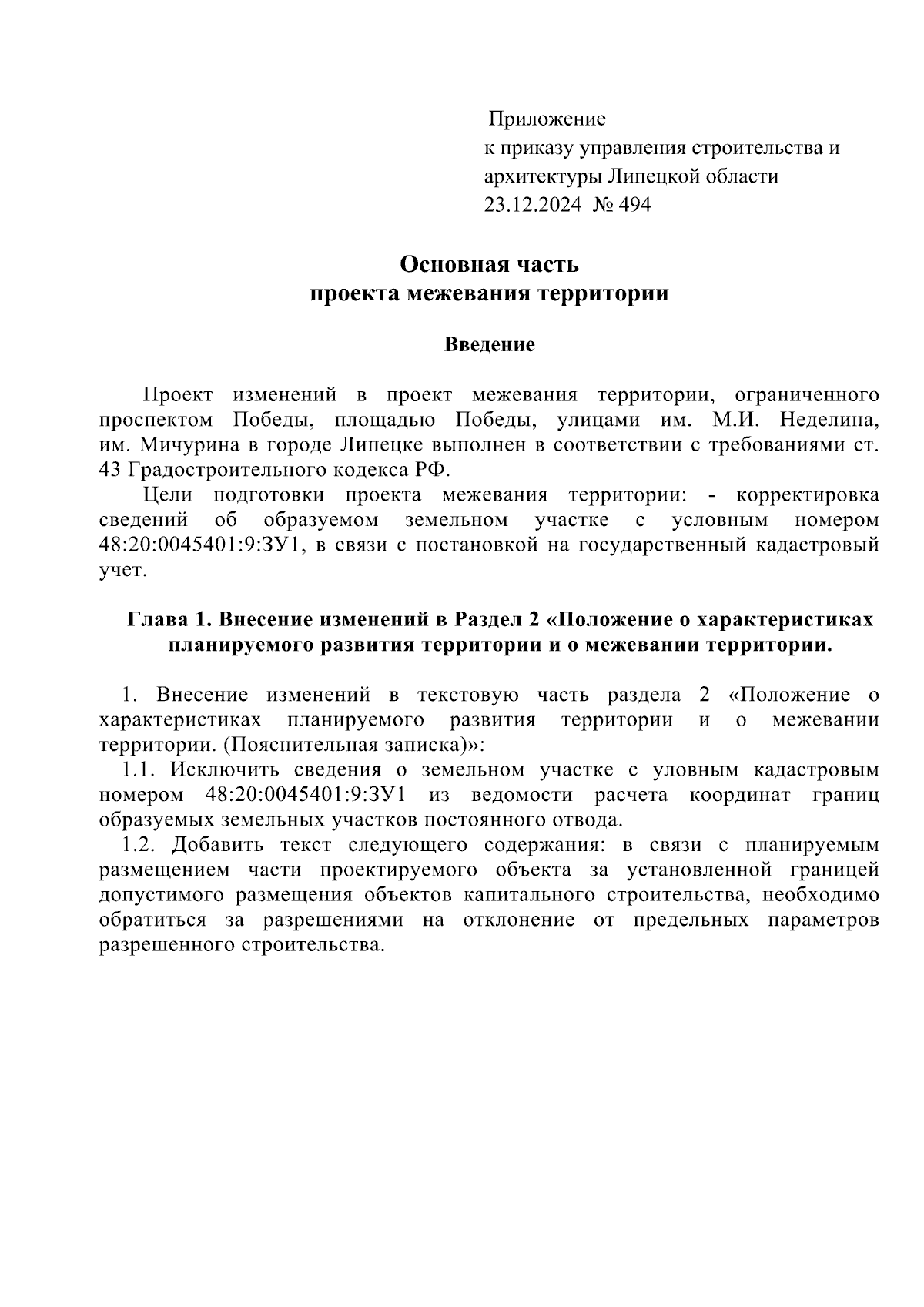 Приложение
к приказу управления строительства и архитектуры Липецкой области
23.12.2024 № 494

Основная часть
проекта межевания территории

Введение

Проект изменений в проект межевания территории, ограниченного проспектом Победы, площадью Победы, улицами им. М.И. Неделина, им. Мичурина в городе Липецке выполнен в соответствии с требованиями ст. 43 Градостроительного кодекса РФ.

Цели подготовки проекта межевания территории: - корректировка сведений об образуемом земельном участке с условным номером 48:20:0045401:9:ЗУ1, в связи с постановкой на государственный кадастровый учет.

Глава 1. Внесение изменений в Раздел 2 «Положение о характеристиках планируемого развития территории и о межевании территории.

1. Внесение изменений в текстовую часть раздела 2 «Положение о характеристиках планируемого развития территории и о межевании территории. (Пояснительная записка)»:

1.1. Исключить сведения о земельном участке с уловным кадастровым номером 48:20:0045401:9:ЗУ1 из ведомости расчета координат границ образуемых земельных участков постоянного отвода.

1.2. Добавить текст следующего содержания: в связи с планируемым размещением части проектируемого объекта за установленной границей допустимого размещения объектов капитального строительства, необходимо обратиться за разрешениями на отклонение от предельных параметров разрешенного строительства.